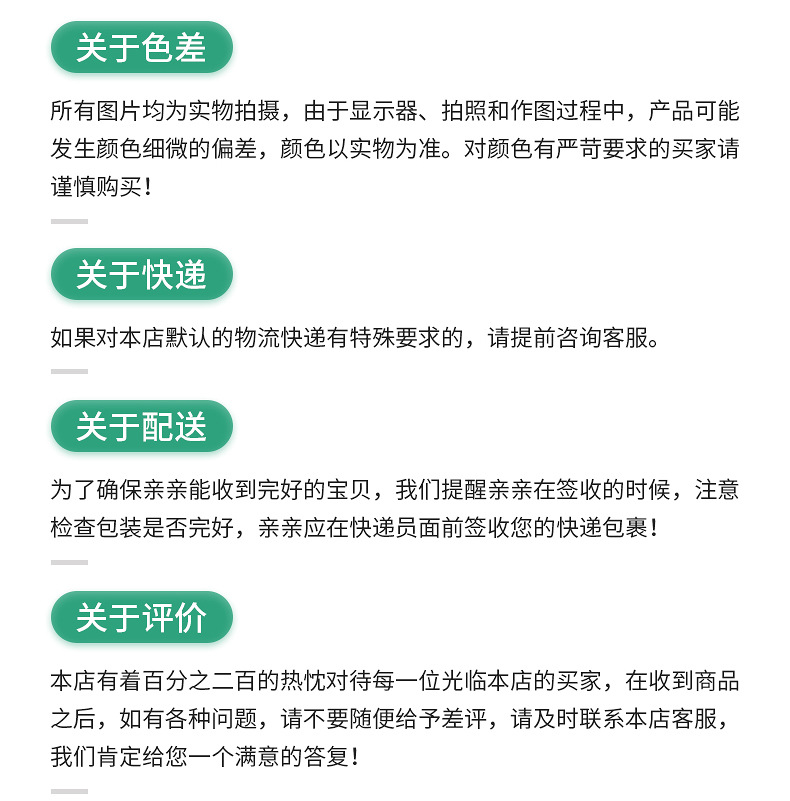 关于色差

所有图片均为实物拍摄，由于显示器、拍照和作图过程中，产品可能发生颜色细微的偏差，颜色以实物为准。对颜色有严苛要求的买家请谨慎购买！

关于快递

如果对本店默认的物流快递有特殊要求的，请提前咨询客服。

关于配送

为了确保亲亲能收到完好的宝贝，我们提醒亲亲在签收的时候，注意检查包装是否完好，亲亲应在快递员面前签收您的快递包裹！

关于评价

本店有着百分之二百的热忱对待每一位光临本店的买家，在收到商品之后，如有各种问题，请不要随便给予差评，请及时联系本店客服，我们肯定给您一个满意的答复！